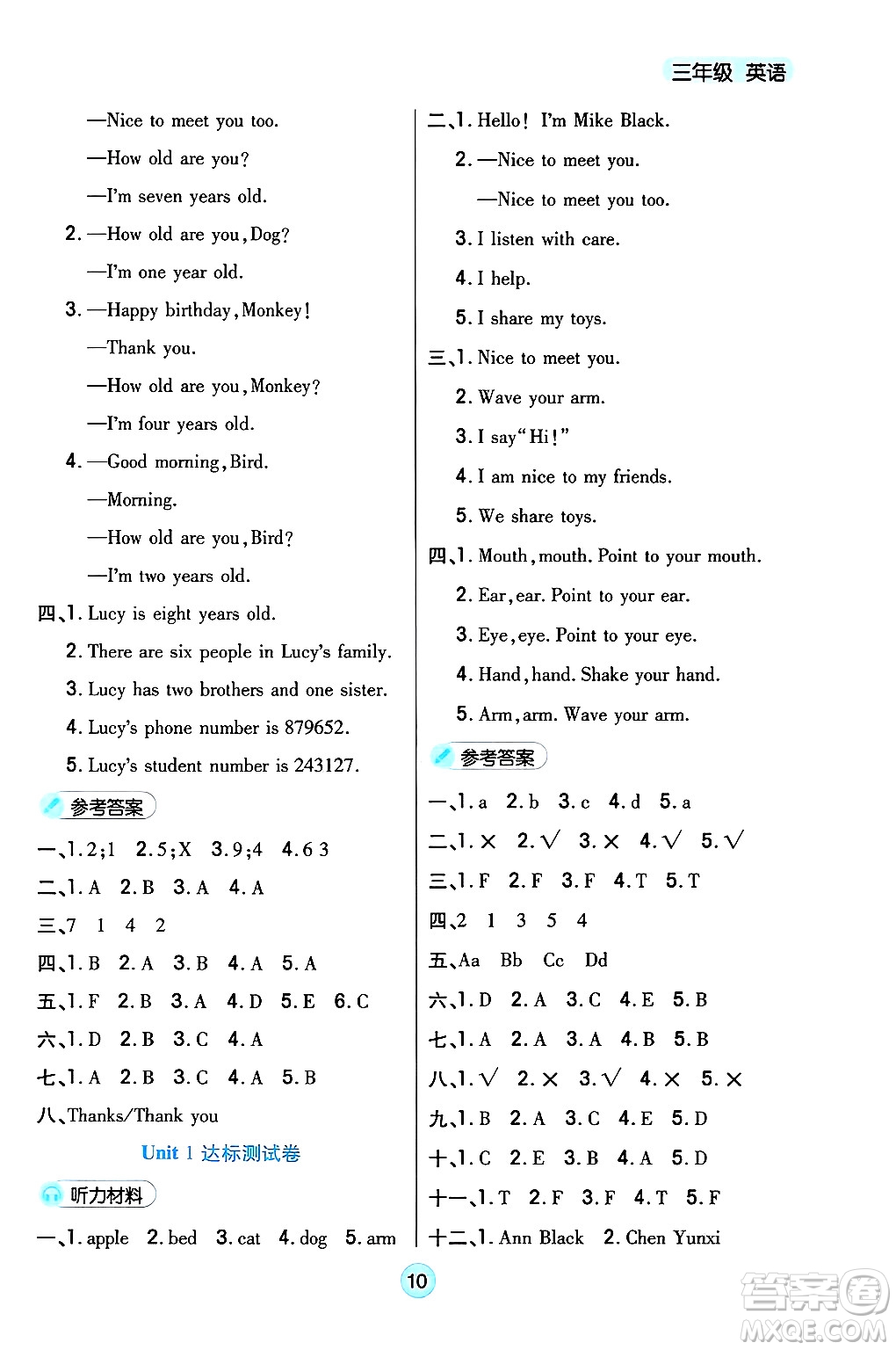 三年级 英语

—Nice to meet you too.

—How old are you?

—I'm seven years old.

2. —How old are you, Dog?

—I'm one year old.

3. —Happy birthday, Monkey!

—Thank you.

—How old are you, Monkey?

—I'm four years old.

4. —Good morning, Bird.

—Morning.

—How old are you, Bird?

—I'm two years old.

四、1. Lucy is eight years old.

2. There are six people in Lucy's family.

3. Lucy has two brothers and one sister.

4. Lucy's phone number is 879652.

5. Lucy's student number is 243127.

参考答案

一、1. 2;1 2. 5;X 3. 9;4 4. 6 3

二、1. A 2. B 3. A 4. A

三、7 1 4 2

四、1. B 2. A 3. B 4. A 5. A

五、1. F 2. B 3. A 4. D 5. E 6. C

六、1. D 2. B 3. C 4. A

七、1. A 2. B 3. C 4. A 5. B

八、Thanks/Thank you

Unit 1 达标测试卷

听力材料

一、1. apple 2. bed 3. cat 4. dog 5. arm

二、1. Hello! I'm Mike Black.

2. —Nice to meet you.

—Nice to meet you too.

3. I listen with care.

4. I help.

5. I share my toys.

三、1. Nice to meet you.

2. Wave your arm.

3. I say "Hi!"

4. I am nice to my friends.

5. We share toys.

四、1. Mouth, mouth. Point to your mouth.

2. Ear, ear. Point to your ear.

3. Eye, eye. Point to your eye.

4. Hand, hand. Shake your hand.

5. Arm, arm. Wave your arm.

参考答案

一、1. a 2. b 3. c 4. d 5. a

二、1. × 2. √ 3. × 4. √ 5. √

三、1. F 2. F 3. F 4. T 5. T

四、2 1 3 5 4

五、Aa Bb Cc Dd

六、1. D 2. A 3. C 4. E 5. B

七、1. A 2. A 3. A 4. B 5. B

八、1. √ 2. × 3. √ 4. × 5. ×

九、1. B 2. A 3. C 4. E 5. D

十、1. C 2. E 3. B 4. A 5. D

十一、1. T 2. F 3. F 4. T 5. F

十二、1. Ann Black 2. Chen Yunxi

10

答案圈 MXQE.COM